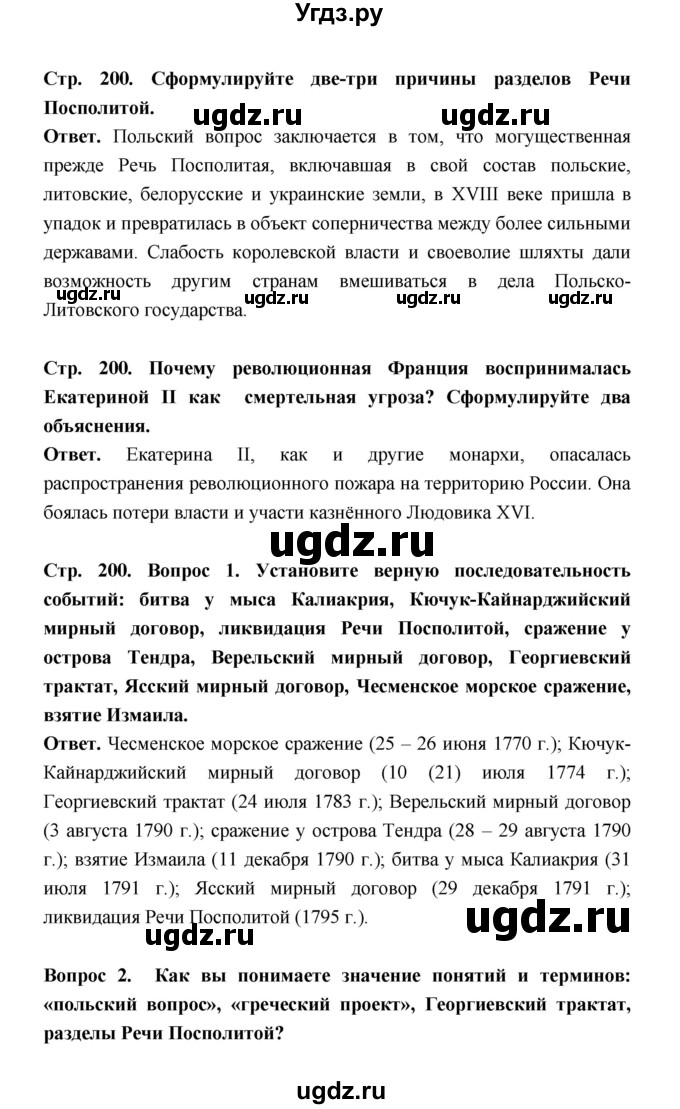 Угдз.ру

**Стр. 200. Сформулируйте две-три причины разделов Речи Посполитой.**

ugdz.ru ugdz.ru

**Ответ.** Польский вопрос заключается в том, что могущественная прежде Речь Посполитая, включавшая в свой состав польские, литовские, белорусские и украинские земли, в XVIII веке пришла в упадок и превратилась в объект соперничества между более сильными державами. Слабость королевской власти и своеволие шляхты дали возможность другим странам вмешиваться в дела Польско-Литовского государства.

ugdz.ru ugdz.ru ugdz.ru ugdz.ru

**Стр. 200. Почему революционная Франция воспринималась Екатериной II как смертельная угроза? Сформулируйте два объяснения.**

**Ответ.** Екатерина II, как и другие монархи, опасалась распространения революционного пожара на территорию России. Она боялась потери власти и участи казнённого Людовика XVI.

ugdz.ru

**Стр. 200. Вопрос 1. Установите верную последовательность событий: битва у мыса Калиакрия, Кючук-Кайнарджийский мирный договор, ликвидация Речи Посполитой, сражение у острова Тендра, Верельский мирный договор, Георгиевский трактат, Ясский мирный договор, Чесменское морское сражение, взятие Измаила.**

**Ответ.** Чесменское морское сражение (25 – 26 июня 1770 г.); Кючук-Кайнарджийский мирный договор (10 (21) июля 1774 г.); Георгиевский трактат (24 июля 1783 г.); Верельский мирный договор (3 августа 1790 г.); сражение у острова Тендра (28 – 29 августа 1790 г.); взятие Измаила (11 декабря 1790 г.); битва у мыса Калиакрия (31 июля 1791 г.); Ясский мирный договор (29 декабря 1791 г.); ликвидация Речи Посполитой (1795 г.).

ugdz.ru

ugdz.ru

**Вопрос 2. Как вы понимаете значение понятий и терминов: «польский вопрос», «греческий проект», Георгиевский трактат, разделы Речи Посполитой?**

ugdz.ru